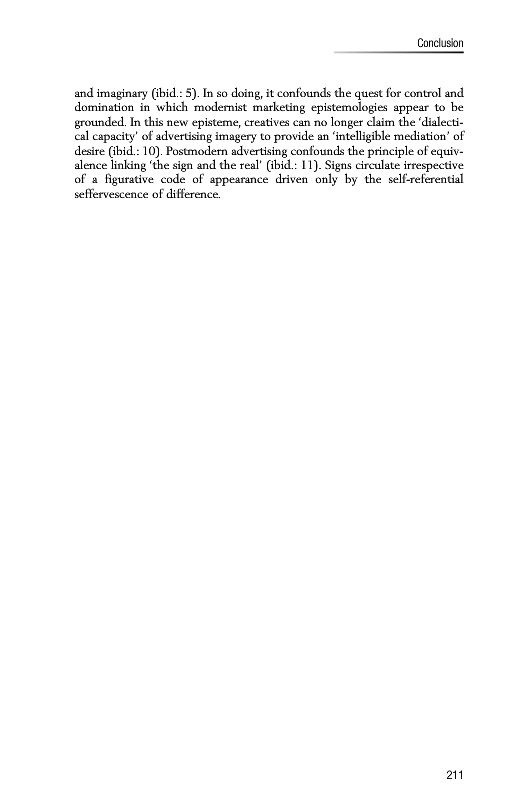 Conclusion

and imaginary (ibid.: 5). In so doing, it confounds the quest for control and domination in which modernist marketing epistemologies appear to be grounded. In this new episteme, creatives can no longer claim the 'dialectical capacity' of advertising imagery to provide an 'intelligible mediation' of desire (ibid.: 10). Postmodern advertising confounds the principle of equivalence linking 'the sign and the real' (ibid.: 11). Signs circulate irrespective of a figurative code of appearance driven only by the self-referential seffervescence of difference.

211